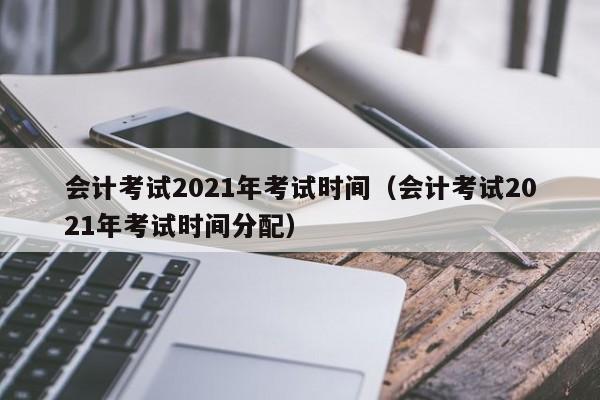 会计考试2021年考试时间（会计考试2021年考试时间分配）